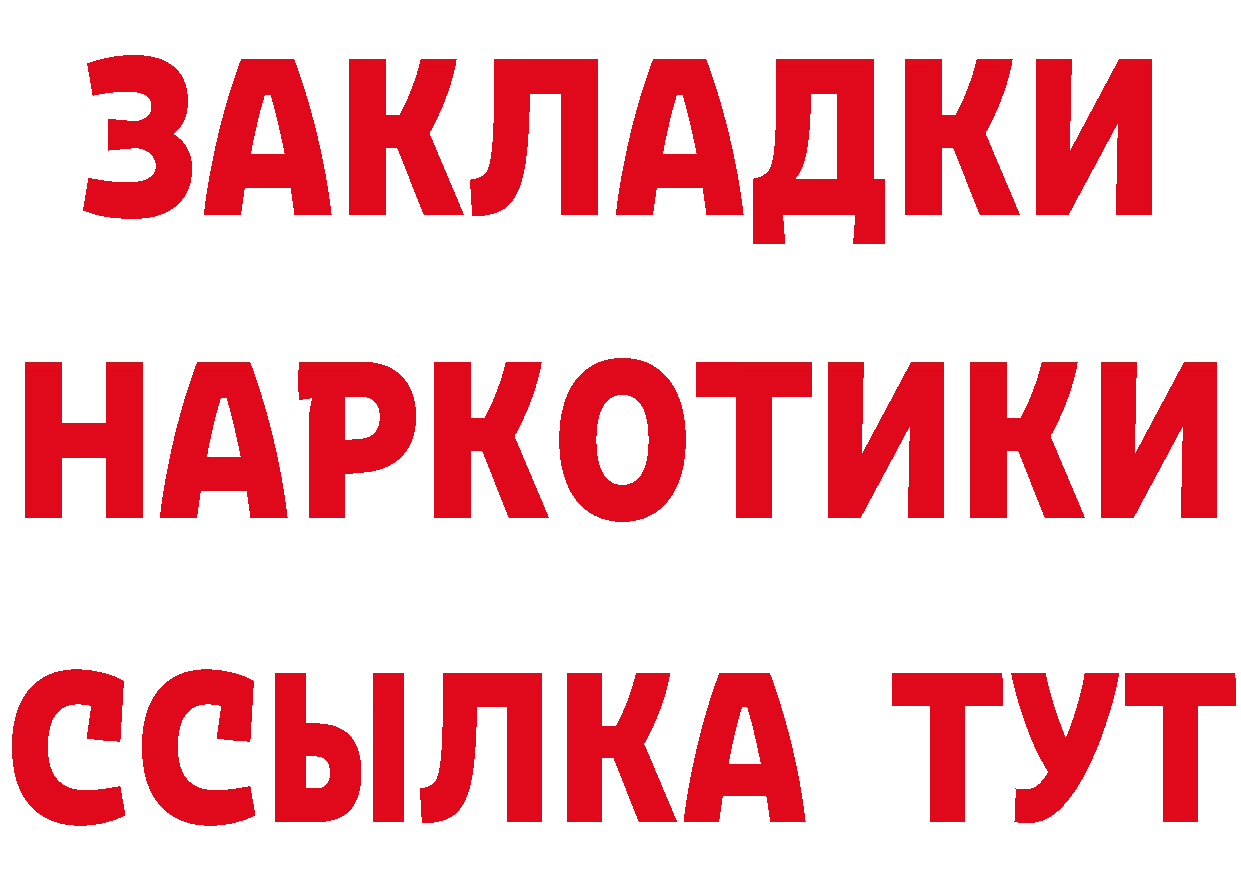 ЗАКЛАДКИ НАРКОТИКИ ССЫЛКА ТУТ